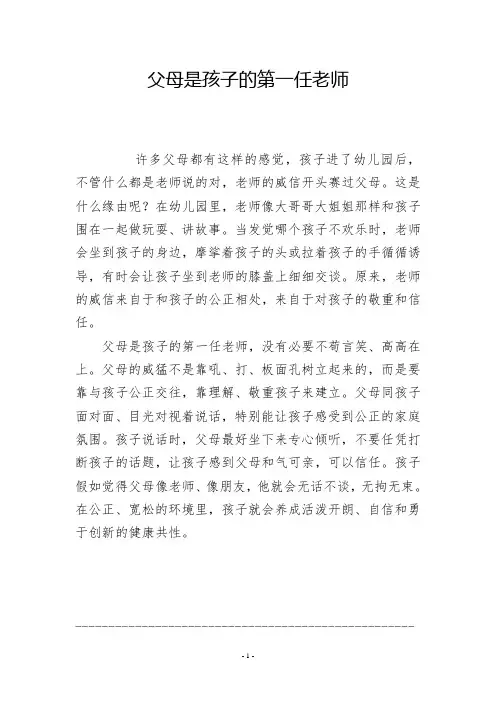 父母是孩子的第一任老师

许多父母都有这样的感觉，孩子进了幼儿园后，不管什么都是老师说的对，老师的威信开头赛过父母。这是什么缘由呢？在幼儿园里，老师像大哥哥大姐姐那样和孩子围在一起做玩耍、讲故事。当发觉哪个孩子不欢乐时，老师会坐到孩子的身边，摩挲着孩子的头或拉着孩子的手循循诱导，有时会让孩子坐到老师的膝盖上细细交谈。原来，老师的威信来自于和孩子的公正相处，来自于对孩子的敬重和信任。

父母是孩子的第一任老师，没有必要不苟言笑、高高在上。父母的威猛不是靠吼、打、板面孔树立起来的，而是要靠与孩子公正交往，靠理解、敬重孩子来建立。父母同孩子面对面、目光对视着说话，特别能让孩子感受到公正的家庭氛围。孩子说话时，父母最好坐下来专心倾听，不要任凭打断孩子的话题，让孩子感到父母和气可亲，可以信任。孩子假如觉得父母像老师、像朋友，他就会无话不谈，无拘无束。在公正、宽松的环境里，孩子就会养成活泼开朗、自信和勇于创新的健康共性。

- 1 -